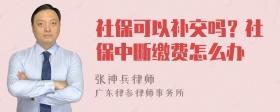 社保可以补交吗？社保中断缴费怎么办

张神兵律师
广东律参律师事务所